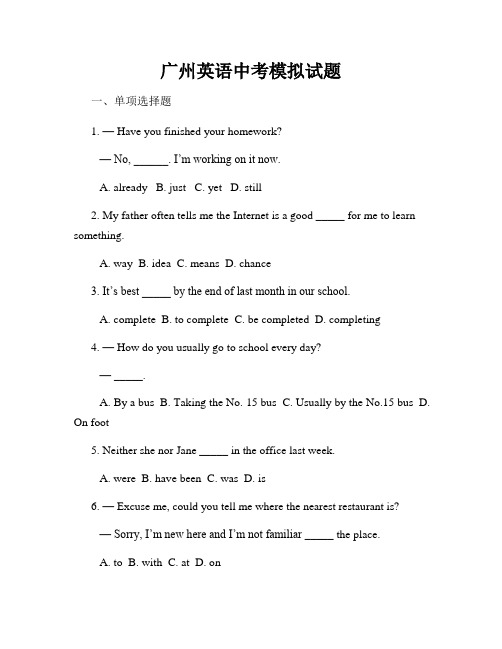 广州英语中考模拟试题

一、单项选择题

1. — Have you finished your homework?

— No, ______. I'm working on it now.

A. already B. just C. yet D. still

2. My father often tells me the Internet is a good _____ for me to learn something.

A. way B. idea C. means D. chance

3. It's best _____ by the end of last month in our school.

A. complete B. to complete C. be completed D. completing

4. — How do you usually go to school every day?

— _____.

A. By a bus B. Taking the No. 15 bus C. Usually by the No.15 bus D. On foot

5. Neither she nor Jane _____ in the office last week.

A. were B. have been C. was D. is

6. — Excuse me, could you tell me where the nearest restaurant is?

— Sorry, I'm new here and I'm not familiar _____ the place.

A. to B. with C. at D. on